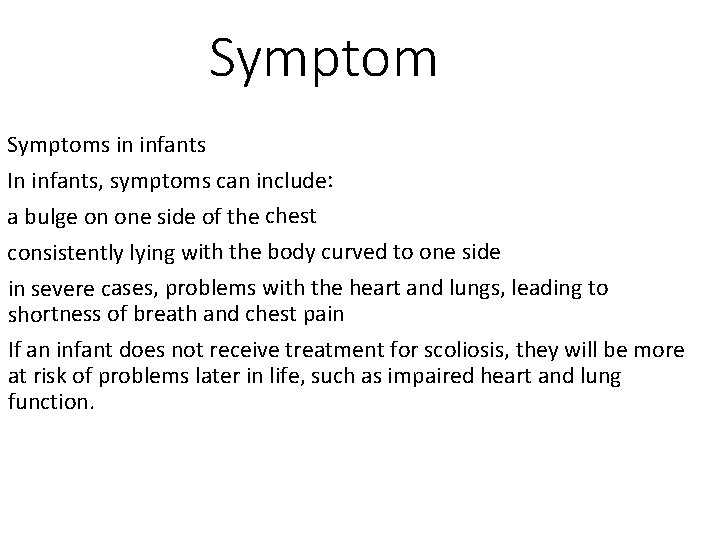 Symptom

Symptoms in infants

In infants, symptoms can include:

a bulge on one side of the chest

consistently lying with the body curved to one side

in severe cases, problems with the heart and lungs, leading to shortness of breath and chest pain

If an infant does not receive treatment for scoliosis, they will be more at risk of problems later in life, such as impaired heart and lung function.